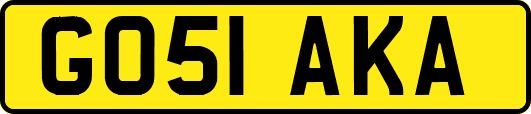 GO51 AKA